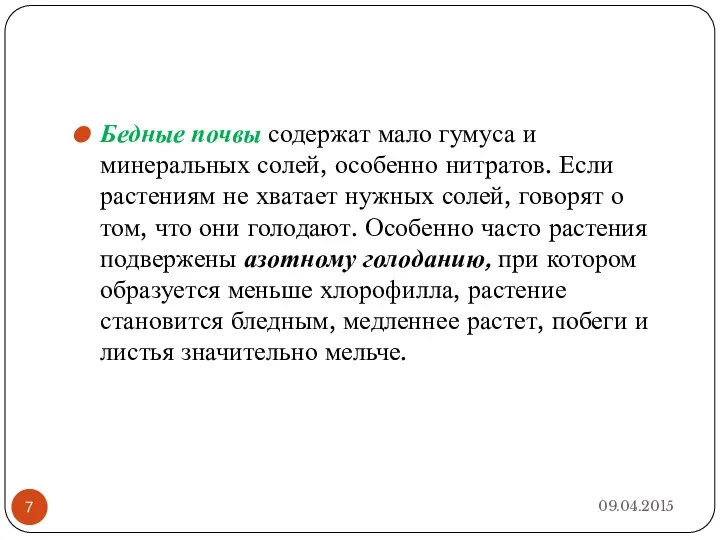 Бедные почвы содержат мало гумуса и минеральных солей, особенно нитратов. Если растениям не хватает нужных солей, говорят о том, что они голодают. Особенно часто растения подвержены азотному голоданию, при котором образуется меньше хлорофилла, растение становится бледным, медленнее растет, побеги и листья значительно мельче.

7

09.04.2015